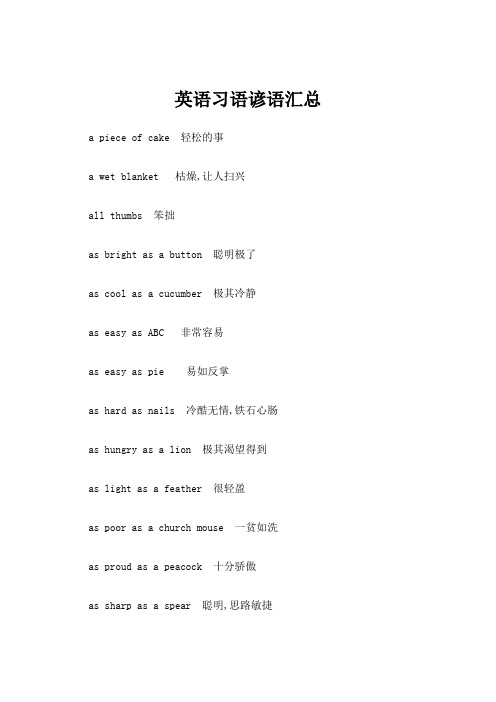 英语习语谚语汇总

a piece of cake 轻松的事

a wet blanket 枯燥,让人扫兴

all thumbs 笨拙

as bright as a button 聪明极了

as cool as a cucumber 极其冷静

as easy as ABC 非常容易

as easy as pie 易如反掌

as hard as nails 冷酷无情,铁石心肠

as hungry as a lion 极其渴望得到

as light as a feather 很轻盈

as poor as a church mouse 一贫如洗

as proud as a peacock 十分骄傲

as sharp as a spear 聪明,思路敏捷